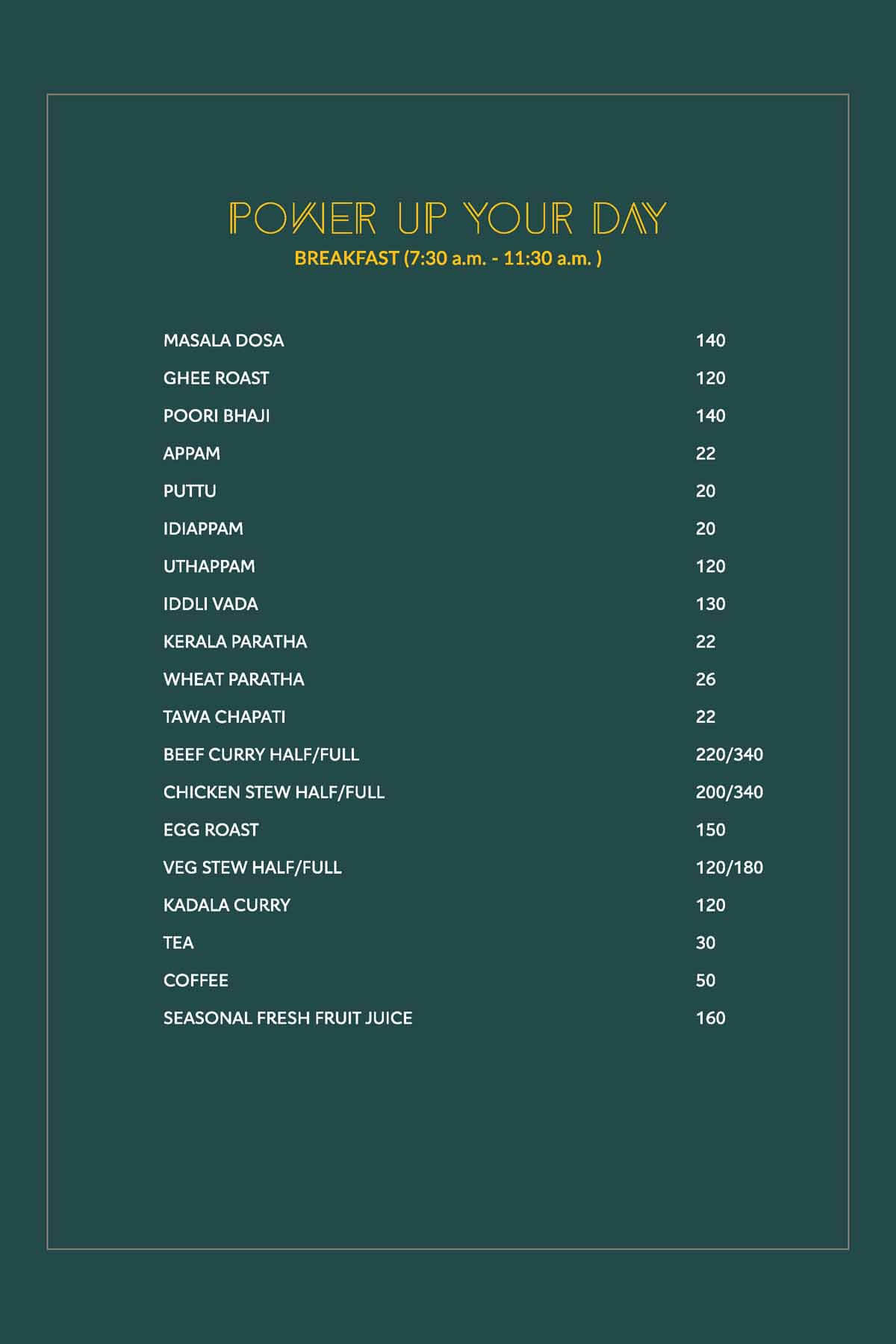 POWER UP YOUR DAY
BREAKFAST (7:30 a.m. - 11:30 a.m. )

| | |
|---|---|
| MASALA DOSA | 140 |
| GHEE ROAST | 120 |
| POORI BHAJI | 140 |
| APPAM | 22 |
| PUTTU | 20 |
| IDIAPPAM | 20 |
| UTHAPPAM | 120 |
| IDDLI VADA | 130 |
| KERALA PARATHA | 22 |
| WHEAT PARATHA | 26 |
| TAWA CHAPATI | 22 |
| BEEF CURRY HALF/FULL | 220/340 |
| CHICKEN STEW HALF/FULL | 200/340 |
| EGG ROAST | 150 |
| VEG STEW HALF/FULL | 120/180 |
| KADALA CURRY | 120 |
| TEA | 30 |
| COFFEE | 50 |
| SEASONAL FRESH FRUIT JUICE | 160 |